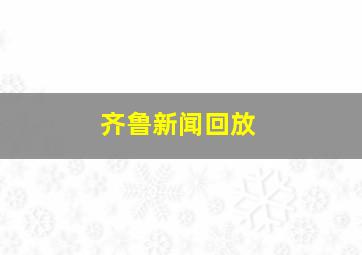 齐鲁新闻回放